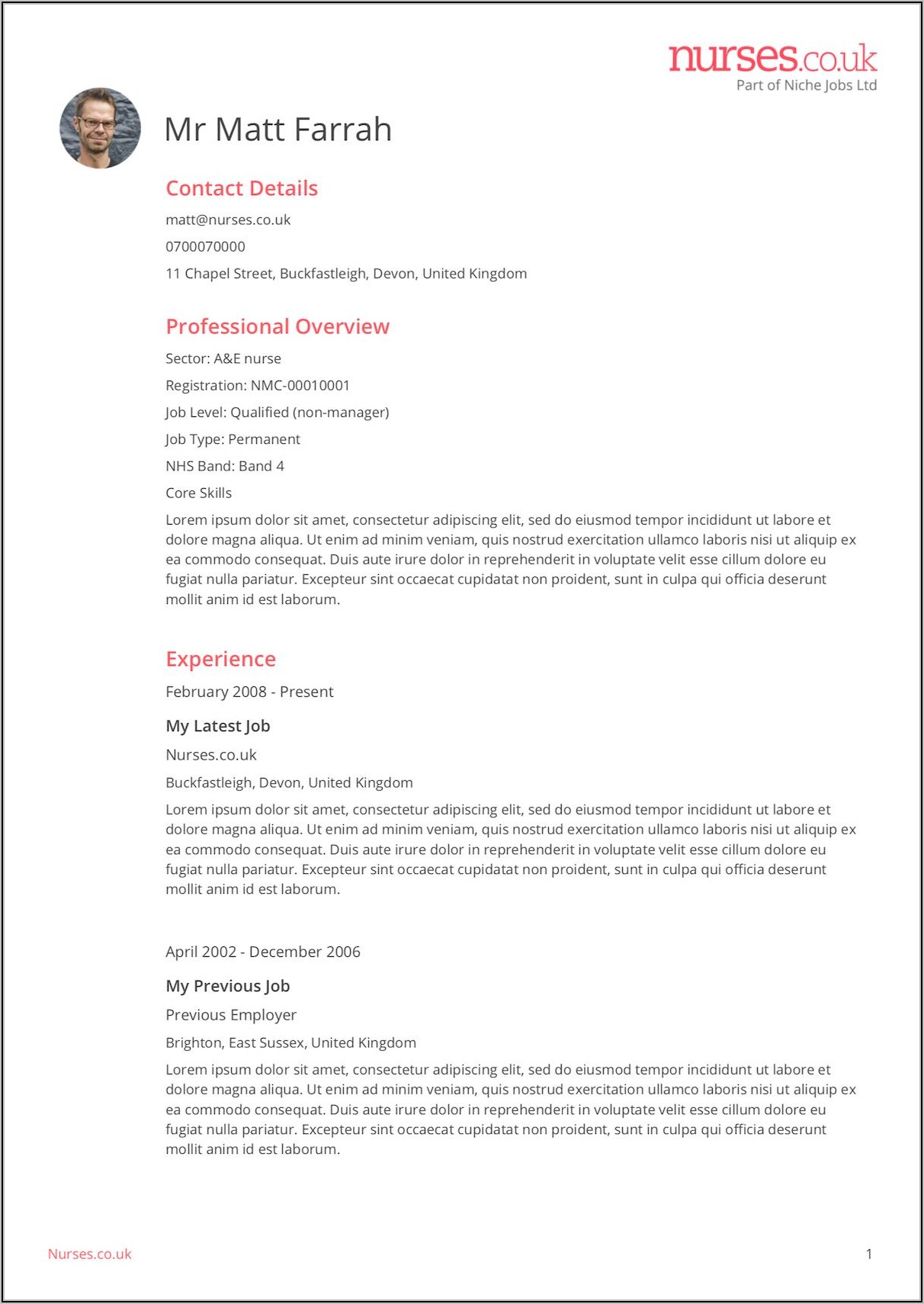 nurses.co.uk
Part of Niche Jobs Ltd

Mr Matt Farrah

Contact Details

matt@nurses.co.uk

0700070000

11 Chapel Street, Buckfastleigh, Devon, United Kingdom

Professional Overview

Sector: A&E nurse

Registration: NMC-00010001

Job Level: Qualified (non-manager)

Job Type: Permanent

NHS Band: Band 4

Core Skills

Lorem ipsum dolor sit amet, consectetur adipiscing elit, sed do eiusmod tempor incididunt ut labore et dolore magna aliqua. Ut enim ad minim veniam, quis nostrud exercitation ullamco laboris nisi ut aliquip ex ea commodo consequat. Duis aute irure dolor in reprehenderit in voluptate velit esse cillum dolore eu fugiat nulla pariatur. Excepteur sint occaecat cupidatat non proident, sunt in culpa qui officia deserunt mollit anim id est laborum.

Experience

February 2008 - Present

My Latest Job

Nurses.co.uk

Buckfastleigh, Devon, United Kingdom

Lorem ipsum dolor sit amet, consectetur adipiscing elit, sed do eiusmod tempor incididunt ut labore et dolore magna aliqua. Ut enim ad minim veniam, quis nostrud exercitation ullamco laboris nisi ut aliquip ex ea commodo consequat. Duis aute irure dolor in reprehenderit in voluptate velit esse cillum dolore eu fugiat nulla pariatur. Excepteur sint occaecat cupidatat non proident, sunt in culpa qui officia deserunt mollit anim id est laborum.

April 2002 - December 2006

My Previous Job

Previous Employer

Brighton, East Sussex, United Kingdom

Lorem ipsum dolor sit amet, consectetur adipiscing elit, sed do eiusmod tempor incididunt ut labore et dolore magna aliqua. Ut enim ad minim veniam, quis nostrud exercitation ullamco laboris nisi ut aliquip ex ea commodo consequat. Duis aute irure dolor in reprehenderit in voluptate velit esse cillum dolore eu fugiat nulla pariatur. Excepteur sint occaecat cupidatat non proident, sunt in culpa qui officia deserunt mollit anim id est laborum.

Nurses.co.uk

1